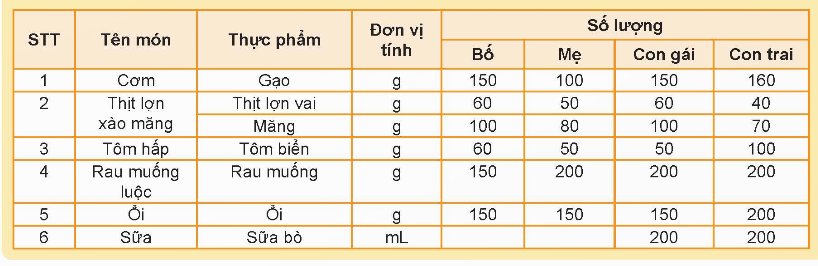 | STT | Tên món | Thực phẩm | Đơn vị tính | Số lượng | | | |
|---|---|---|---|---|---|---|---|
| | | | | Bố | Mẹ | Con gái | Con trai |
| 1 | Cơm | Gạo | g | 150 | 100 | 150 | 160 |
| 2 | Thịt lợn xào măng | Thịt lợn vai | g | 60 | 50 | 60 | 40 |
| | | Măng | g | 100 | 80 | 100 | 70 |
| 3 | Tôm hấp | Tôm biển | g | 60 | 50 | 50 | 100 |
| 4 | Rau muống luộc | Rau muống | g | 150 | 200 | 200 | 200 |
| 5 | Ổi | Ổi | g | 150 | 150 | 150 | 200 |
| 6 | Sữa | Sữa bò | mL | | | 200 | 200 |